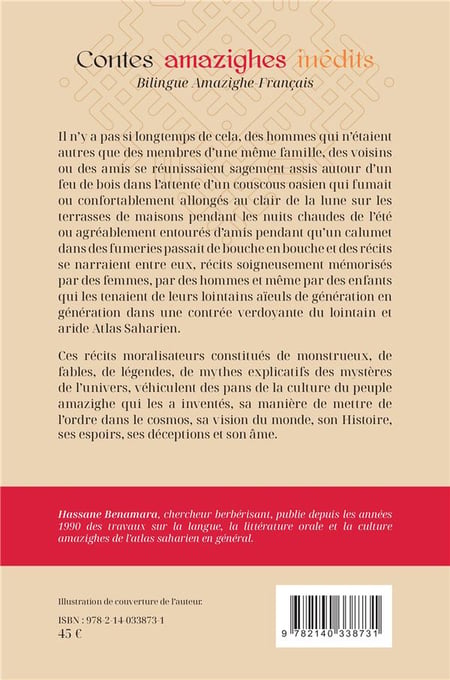 Contes amazighes inédits
Bilingue Amazighe-Français

Il n'y a pas si longtemps de cela, des hommes qui n'étaient autres que des membres d'une même famille, des voisins ou des amis se réunissaient sagement assis autour d'un feu de bois dans l'attente d'un couscous oasien qui fumait ou confortablement allongés au clair de la lune sur les terrasses de maisons pendant les nuits chaudes de l'été ou agréablement entourés d'amis pendant qu'un calumet dans des fumeries passait de bouche en bouche et des récits se narraient entre eux, récits soigneusement mémorisés par des femmes, par des hommes et même par des enfants qui les tenaient de leurs lointains aïeuls de génération en génération dans une contrée verdoyante du lointain et aride Atlas Saharien.

Ces récits moralisateurs constitués de monstrueux, de fables, de légendes, de mythes explicatifs des mystères de l'univers, véhiculent des pans de la culture du peuple amazighe qui les a inventés, sa manière de mettre de l'ordre dans le cosmos, sa vision du monde, son Histoire, ses espoirs, ses déceptions et son âme.

Hassane Benamara, chercheur berbérisant, publie depuis les années 1990 des travaux sur la langue, la littérature orale et la culture amazighes de l'atlas saharien en général.

Illustration de couverture de l'auteur.

ISBN : 978-2-14-033873-1
45 €

9 782140 338731